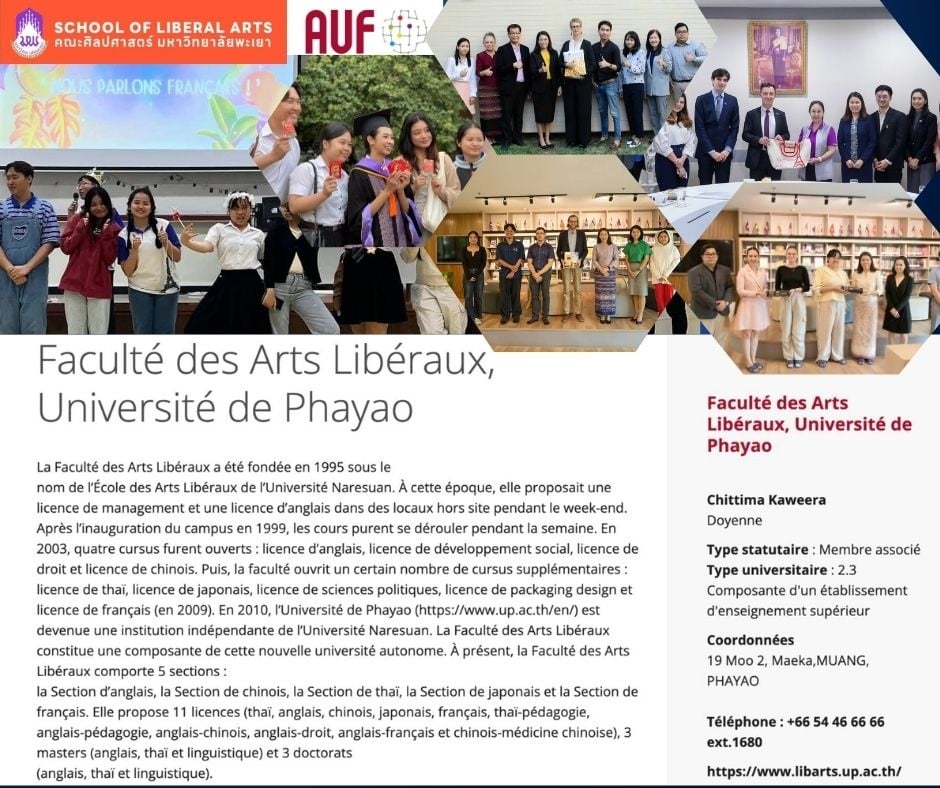 SCHOOL OF LIBERAL ARTS
คณะศิลปศาสตร์ มหาวิทยาลัยพะเยา

AUF

NOUS PARLONS FRANÇAIS !

Faculté des Arts Libéraux, Université de Phayao

La Faculté des Arts Libéraux a été fondée en 1995 sous le nom de l'École des Arts Libéraux de l'Université Naresuan. À cette époque, elle proposait une licence de management et une licence d'anglais dans des locaux hors site pendant le week-end. Après l'inauguration du campus en 1999, les cours purent se dérouler pendant la semaine. En 2003, quatre cursus furent ouverts : licence d'anglais, licence de développement social, licence de droit et licence de chinois. Puis, la faculté ouvrit un certain nombre de cursus supplémentaires : licence de thaï, licence de japonais, licence de sciences politiques, licence de packaging design et licence de français (en 2009). En 2010, l'Université de Phayao (https://www.up.ac.th/en/) est devenue une institution indépendante de l'Université Naresuan. La Faculté des Arts Libéraux constitue une composante de cette nouvelle université autonome. À présent, la Faculté des Arts Libéraux comporte 5 sections :
la Section d'anglais, la Section de chinois, la Section de thaï, la Section de japonais et la Section de français. Elle propose 11 licences (thaï, anglais, chinois, japonais, français, thaï-pédagogie, anglais-pédagogie, anglais-chinois, anglais-droit, anglais-français et chinois-médicine chinoise), 3 masters (anglais, thaï et linguistique) et 3 doctorats (anglais, thaï et linguistique).

Faculté des Arts Libéraux, Université de Phayao

Chittima Kaweera
Doyenne

Type statutaire : Membre associé
Type universitaire : 2.3
Composante d'un établissement d'enseignement supérieur

Coordonnées
19 Moo 2, Maeka,MUANG, PHAYAO

Téléphone : +66 54 46 66 66 ext.1680

https://www.libarts.up.ac.th/